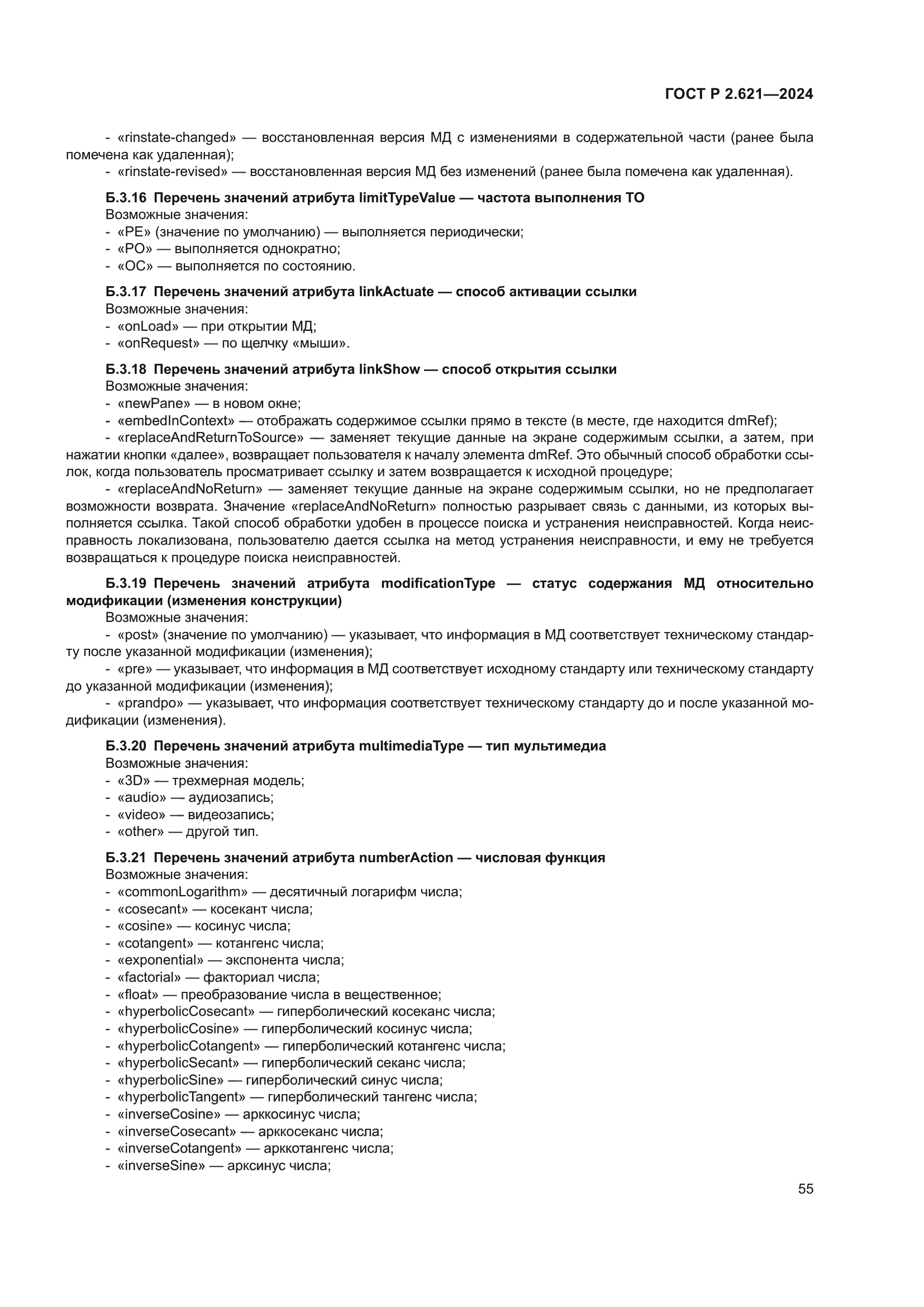 ГОСТ Р 2.621—2024

- «rinstate-changed» — восстановленная версия МД с изменениями в содержательной части (ранее была помечена как удаленная);
- «rinstate-revised» — восстановленная версия МД без изменений (ранее была помечена как удаленная).

Б.3.16 Перечень значений атрибута limitTypeValue — частота выполнения ТО
Возможные значения:
- «PE» (значение по умолчанию) — выполняется периодически;
- «PO» — выполняется однократно;
- «OC» — выполняется по состоянию.

Б.3.17 Перечень значений атрибута linkActuate — способ активации ссылки
Возможные значения:
- «onLoad» — при открытии МД;
- «onRequest» — по щелчку «мыши».

Б.3.18 Перечень значений атрибута linkShow — способ открытия ссылки
Возможные значения:
- «newPane» — в новом окне;
- «embedInContext» — отображать содержимое ссылки прямо в тексте (в месте, где находится dmRef);
- «replaceAndReturnToSource» — заменяет текущие данные на экране содержимым ссылки, а затем, при нажатии кнопки «далее», возвращает пользователя к началу элемента dmRef. Это обычный способ обработки ссылок, когда пользователь просматривает ссылку и затем возвращается к исходной процедуре;
- «replaceAndNoReturn» — заменяет текущие данные на экране содержимым ссылки, но не предполагает возможности возврата. Значение «replaceAndNoReturn» полностью разрывает связь с данными, из которых выполняется ссылка. Такой способ обработки удобен в процессе поиска и устранения неисправностей. Когда неисправность локализована, пользователю дается ссылка на метод устранения неисправности, и ему не требуется возвращаться к процедуре поиска неисправностей.

Б.3.19 Перечень значений атрибута modificationType — статус содержания МД относительно модификации (изменения конструкции)
Возможные значения:
- «post» (значение по умолчанию) — указывает, что информация в МД соответствует техническому стандарту после указанной модификации (изменения);
- «pre» — указывает, что информация в МД соответствует исходному стандарту или техническому стандарту до указанной модификации (изменения);
- «prandpo» — указывает, что информация соответствует техническому стандарту до и после указанной модификации (изменения).

Б.3.20 Перечень значений атрибута multimediaType — тип мультимедиа
Возможные значения:
- «3D» — трехмерная модель;
- «audio» — аудиозапись;
- «video» — видеозапись;
- «other» — другой тип.

Б.3.21 Перечень значений атрибута numberAction — числовая функция
Возможные значения:
- «commonLogarithm» — десятичный логарифм числа;
- «cosecant» — косекант числа;
- «cosine» — косинус числа;
- «cotangent» — котангенс числа;
- «exponential» — экспонента числа;
- «factorial» — факториал числа;
- «float» — преобразование числа в вещественное;
- «hyperbolicCosecant» — гиперболический косеканс числа;
- «hyperbolicCosine» — гиперболический косинус числа;
- «hyperbolicCotangent» — гиперболический котангенс числа;
- «hyperbolicSecant» — гиперболический секанс числа;
- «hyperbolicSine» — гиперболический синус числа;
- «hyperbolicTangent» — гиперболический тангенс числа;
- «inverseCosine» — арккосинус числа;
- «inverseCosecant» — арккосеканс числа;
- «inverseCotangent» — арккотангенс числа;
- «inverseSine» — арксинус числа;

55